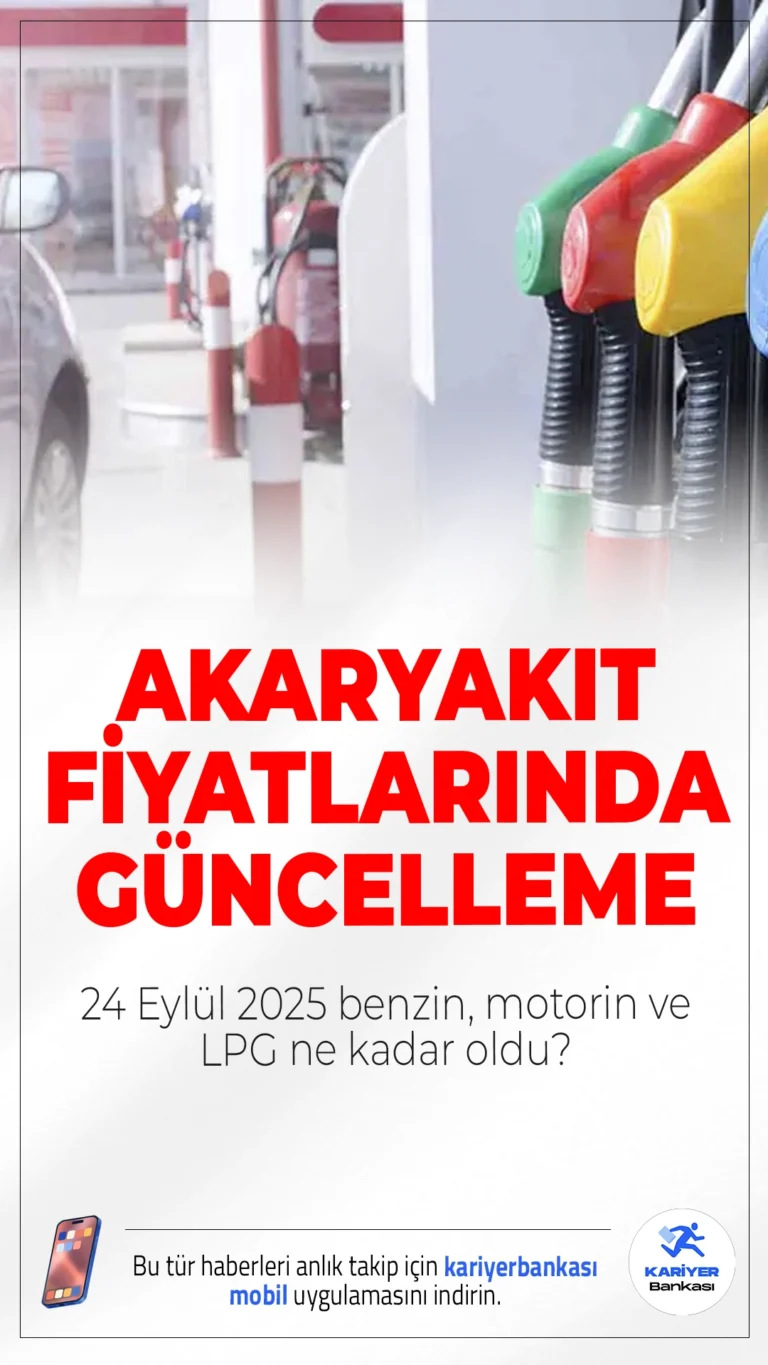 AKARYAKIT FİYATLARINDA GÜNCELLEME

24 Eylül 2025 benzin, motorin ve LPG ne kadar oldu?

Bu tür haberleri anlık takip için kariyerbankası mobil uygulamasını indirin.

KARİYER Bankası